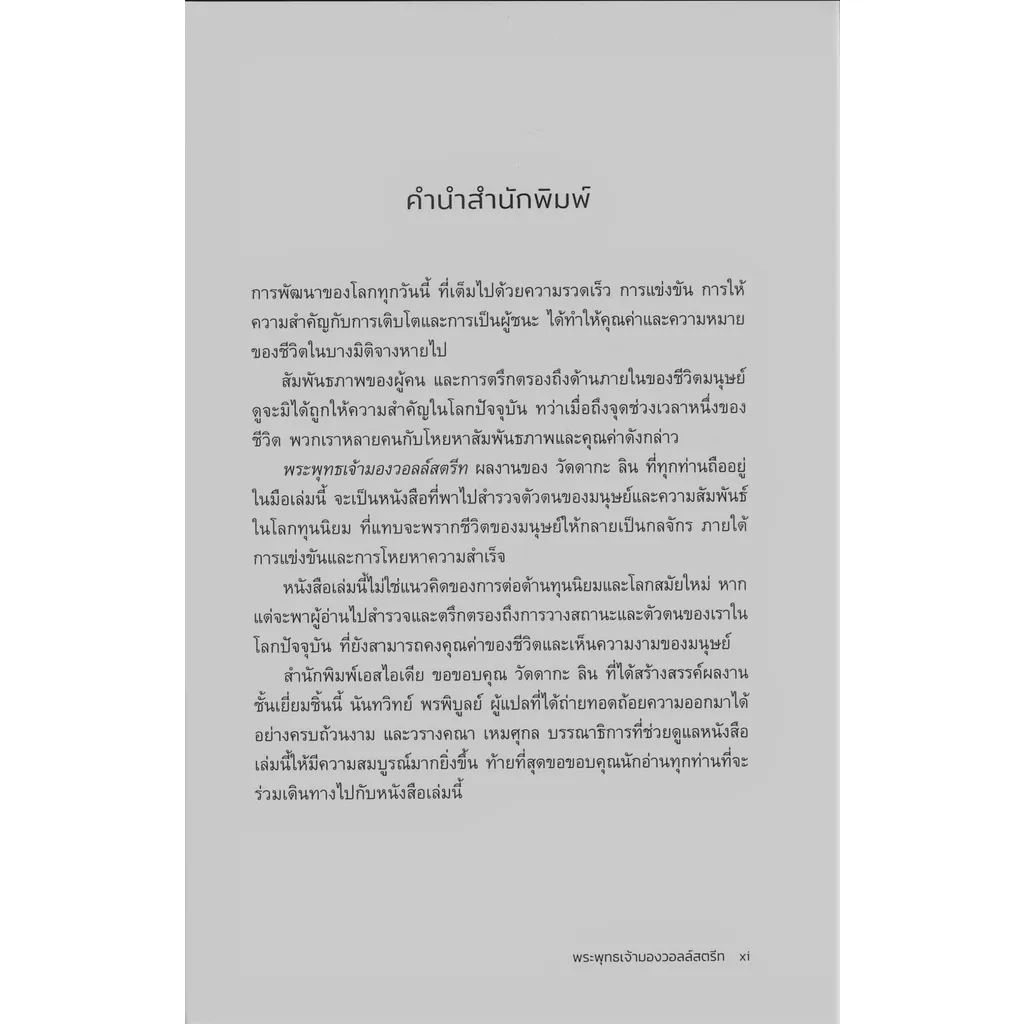 คำนำสำนักพิมพ์

การพัฒนาของโลกทุกวันนี้ ที่เต็มไปด้วยความรวดเร็ว การแข่งขัน การให้ความสำคัญกับการเติบโตและการเป็นผู้ชนะ ได้ทำให้คุณค่าและความหมายของชีวิตในบางมิติจางหายไป

สัมพันธภาพของผู้คน และการตรึกตรองถึงด้านภายในของชีวิตมนุษย์ดูจะมิได้ถูกให้ความสำคัญในโลกปัจจุบัน ทว่าเมื่อถึงจุดช่วงเวลาหนึ่งของชีวิต พวกเราหลายคนกับโหยหาสัมพันธภาพและคุณค่าดังกล่าว

พระพุทธเจ้ามองวอลล์สตรีท ผลงานของ วัดดากะ ลิน ที่ทุกท่านถืออยู่ในมือเล่มนี้ จะเป็นหนังสือที่พาไปสำรวจตัวตนของมนุษย์และความสัมพันธ์ในโลกทุนนิยม ที่แทบจะพรากชีวิตของมนุษย์ให้กลายเป็นกลจักร ภายใต้การแข่งขันและการโหยหาความสำเร็จ

หนังสือเล่มนี้ไม่ใช่แนวคิดของการต่อต้านทุนนิยมและโลกสมัยใหม่ หากแต่จะพาผู้อ่านไปสำรวจและตรึกตรองถึงการวางสถานะและตัวตนของเราในโลกปัจจุบัน ที่ยังสามารถคงคุณค่าของชีวิตและเห็นความงามของมนุษย์

สำนักพิมพ์เอสไอเดีย ขอขอบคุณ วัดดากะ ลิน ที่ได้สร้างสรรค์ผลงานชั้นเยี่ยมชิ้นนี้ นันทวิทย์ พรพิบูลย์ ผู้แปลที่ได้ถ่ายทอดถ้อยความออกมาได้อย่างครบถ้วนงาม และวรางคณา เหมศุกล บรรณาธิการที่ช่วยดูแลหนังสือเล่มนี้ให้มีความสมบูรณ์มากยิ่งขึ้น ท้ายที่สุดขอขอบคุณนักอ่านทุกท่านที่จะร่วมเดินทางไปกับหนังสือเล่มนี้

พระพุทธเจ้ามองวอลล์สตรีท xi